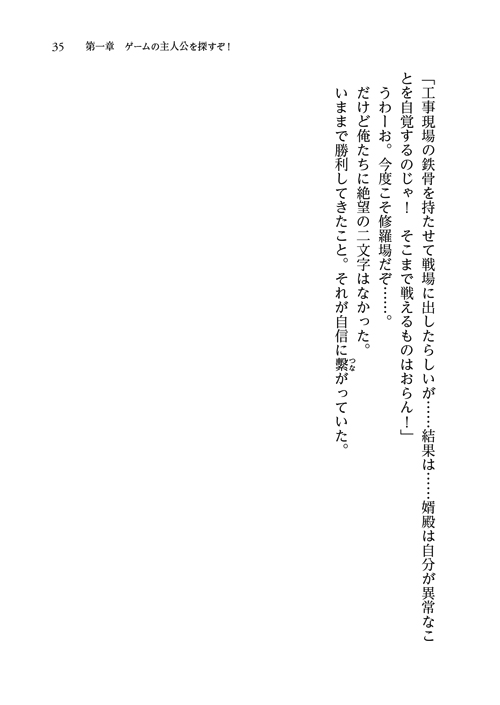 35 第一章 ゲームの主人公を探すぞ！

「工事現場の鉄骨を持たせて戦場に出したらしいが……結果は……婿殿は自分が異常なことを自覚するのじゃ！ そこまで戦えるものはおらん！」

うわーお。今度こそ修羅場だぞ……。

だけど俺たちに絶望の二文字はなかった。

いままで勝利してきたこと。それが自信に繋がっていた。